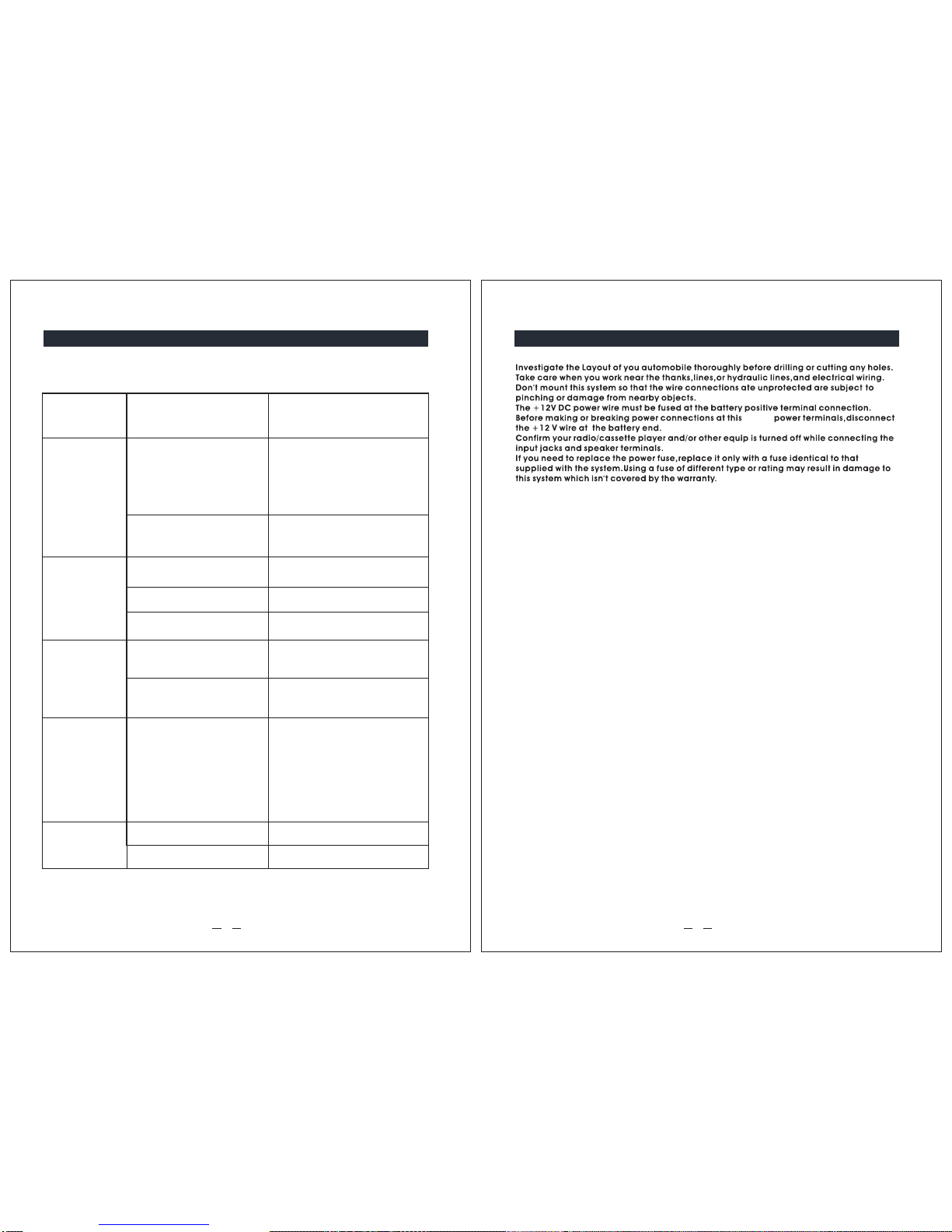 Investigate the Layout of you automobile thoroughly before drilling or cutting any holes.
Take care when you work near the thanks,lines,or hydraulic lines,and electrical wiring.
Don't mount this system so that the wire connections ate unprotected are subject to pinching or damage from nearby objects.
The +12V DC power wire must be fused at the battery positive terminal connection.
Before making or breaking power connections at this power terminals,disconnect the +12 V wire at the battery end.
Confirm your radio/cassette player and/or other equip is turned off while connecting the input jacks and speaker terminals.
If you need to replace the power fuse,replace it only with a fuse identical to that supplied with the system.Using a fuse of different type or rating may result in damage to this system which isn't covered by the warranty.